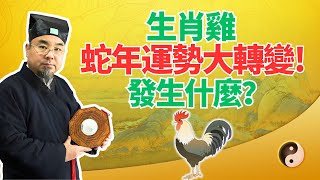 生肖雞
蛇年運勢大轉變!
發生什麼?